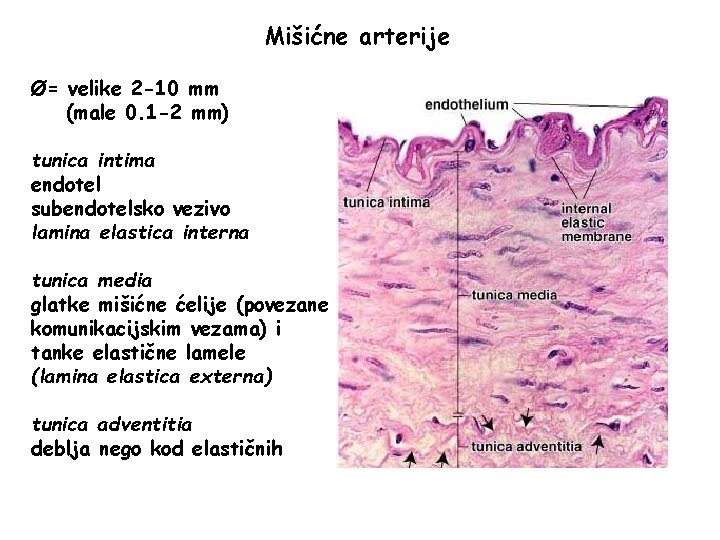 Mišićne arterije

Ø= velike 2-10 mm
(male 0.1-2 mm)

tunica intima
endotel
subendotelsko vezivo
lamina elastica interna

tunica media
glatke mišićne ćelije (povezane komunikacijskim vezama) i tanke elastične lamele
(lamina elastica externa)

tunica adventitia
deblja nego kod elastičnih

endothelium
tunica intima
internal elastic membrane
tunica media
tunica adventitia